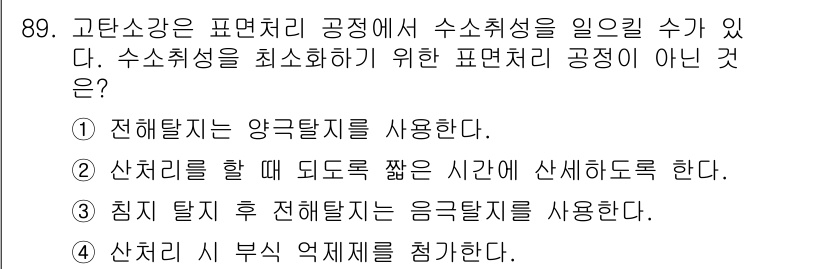 89. 고탄소강은 표면처리 공정에서 수소취성을 일으킬 수가 있다. 수소취성을 최소화하기 위한 표면처리 공정이 아닌 것은?

① 전해탈지는 양극탈지를 사용한다.

② 산처리를 할 때 되도록 짧은 시간에 산세하도록 한다.

③ 침지 탈지 후 전해탈지는 음극탈지를 사용한다.

④ 산처리 시 부식 억제제를 첨가한다.